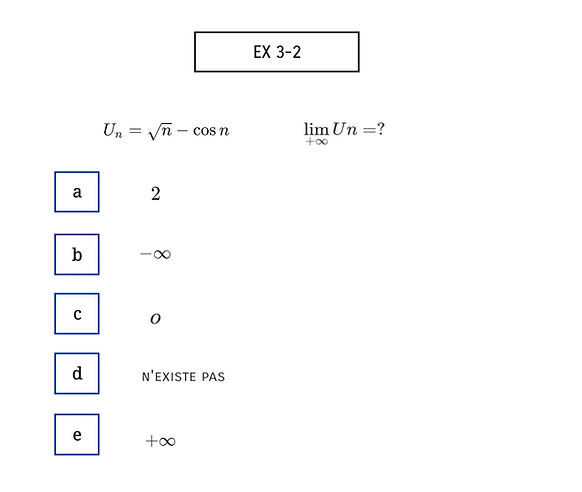 EX 3-2

$U_n = \sqrt{n} - \cos n$ $\lim_{+\infty} Un = ?$

a $2$

b $-\infty$

c $o$

d N'EXISTE PAS

e $+\infty$